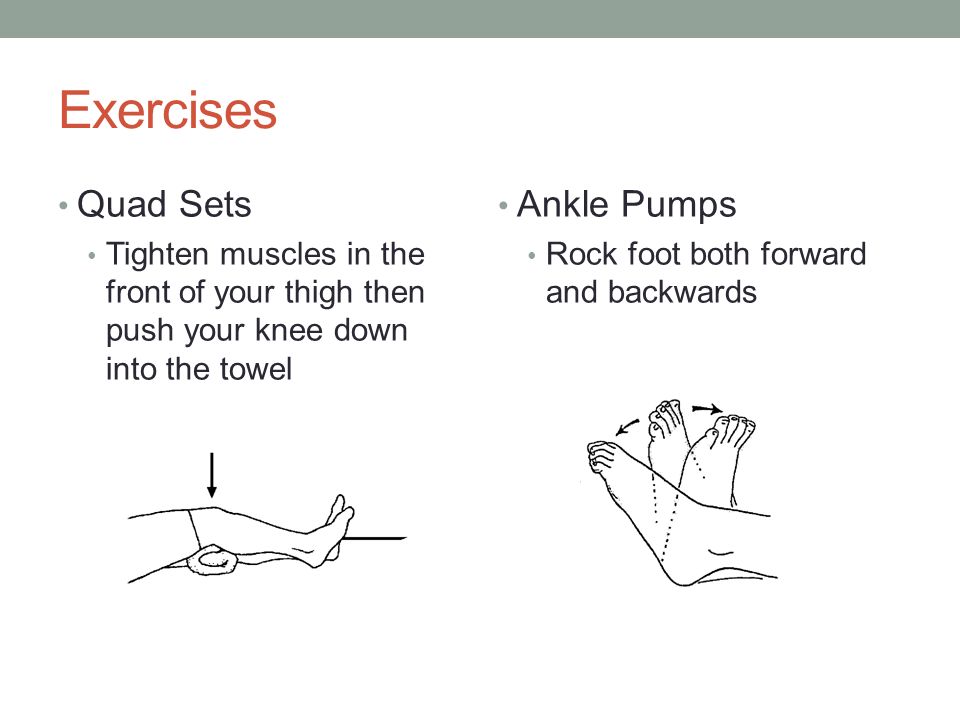 Exercises

• Quad Sets
  • Tighten muscles in the front of your thigh then push your knee down into the towel

• Ankle Pumps
  • Rock foot both forward and backwards